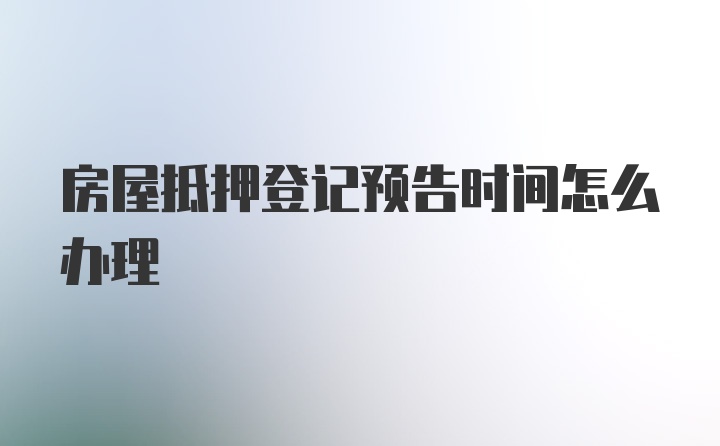 房屋抵押登记预告时间怎么办理